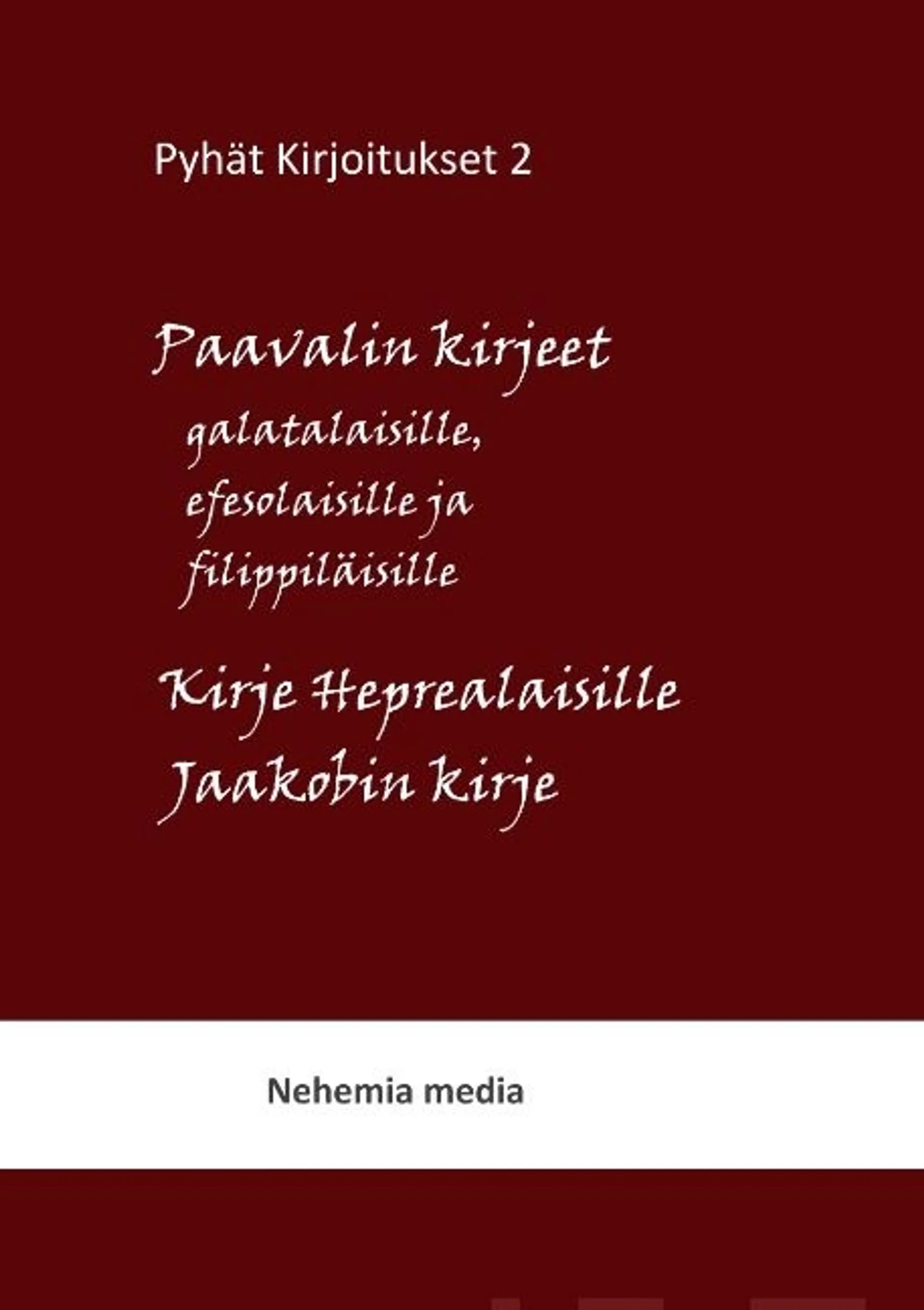 Pyhät Kirjoitukset 2

Paavalin kirjeet
galatalaisille,
efesolaisille ja
filippiläisille

Kirje Heprealaisille
Jaakobin kirje

Nehemia media